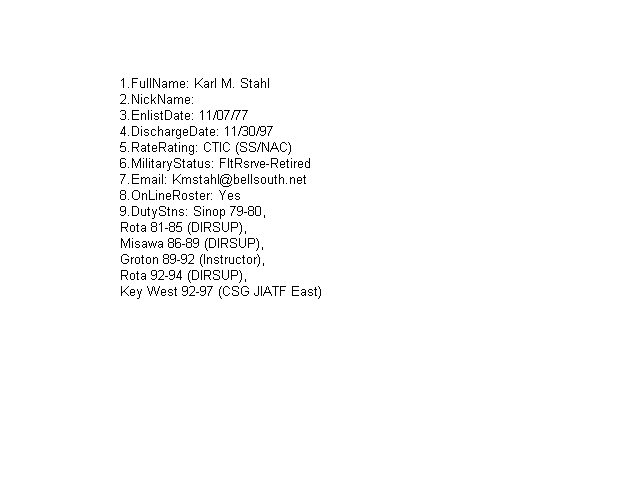 1.FullName: Karl M. Stahl
2.NickName:
3.EnlistDate: 11/07/77
4.DischargeDate: 11/30/97
5.RateRating: CTIC (SS/NAC)
6.MilitaryStatus: FltRsrve-Retired
7.Email: Kmstahl@bellsouth.net
8.OnLineRoster: Yes
9.DutyStns: Sinop 79-80,
Rota 81-85 (DIRSUP),
Misawa 86-89 (DIRSUP),
Groton 89-92 (Instructor),
Rota 92-94 (DIRSUP),
Key West 92-97 (CSG JIATF East)